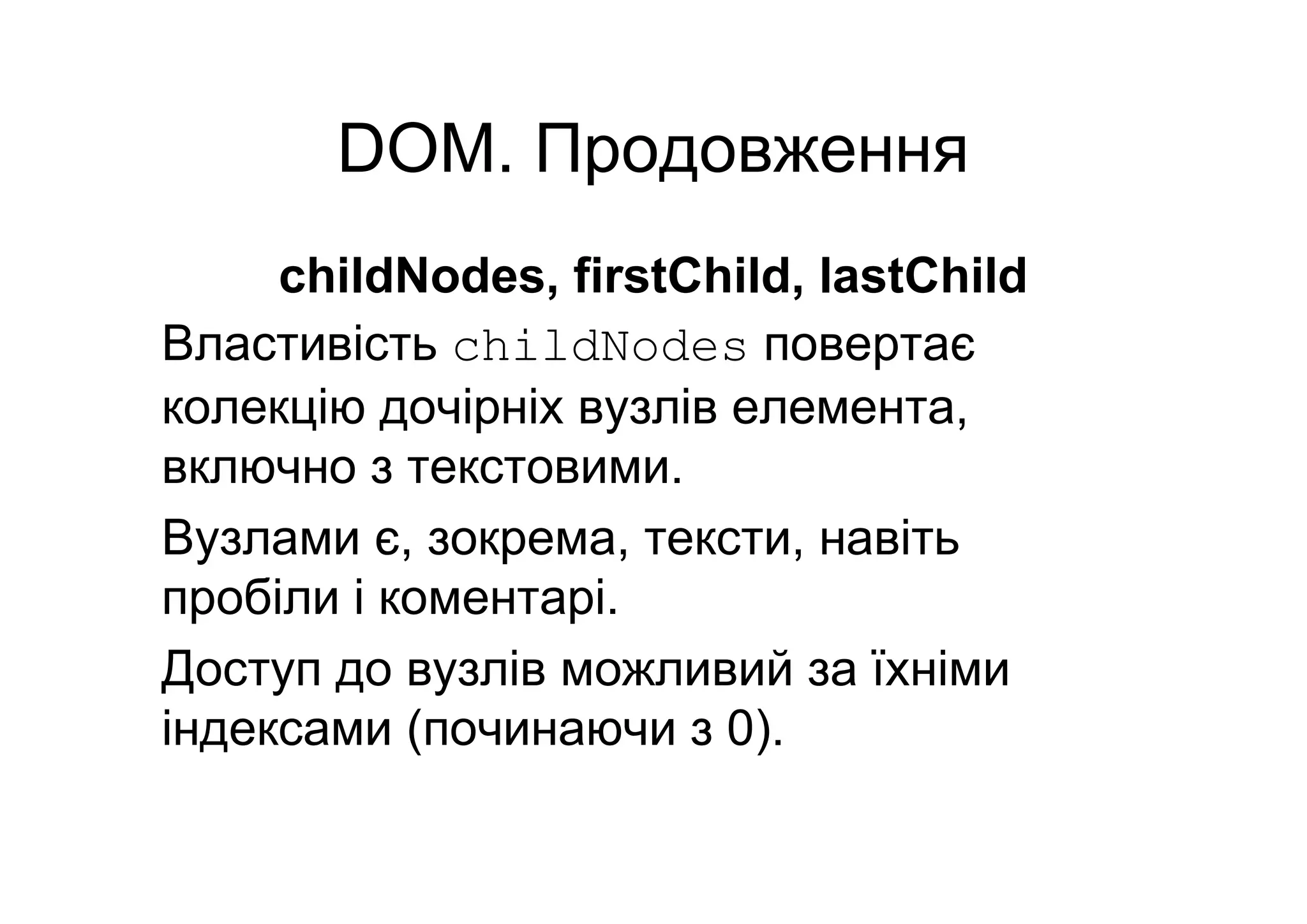 DOM. Продовження

childNodes, firstChild, lastChild

Властивість childNodes повертає колекцію дочірніх вузлів елемента, включно з текстовими.

Вузлами є, зокрема, тексти, навіть пробіли і коментарі.

Доступ до вузлів можливий за їхніми індексами (починаючи з 0).